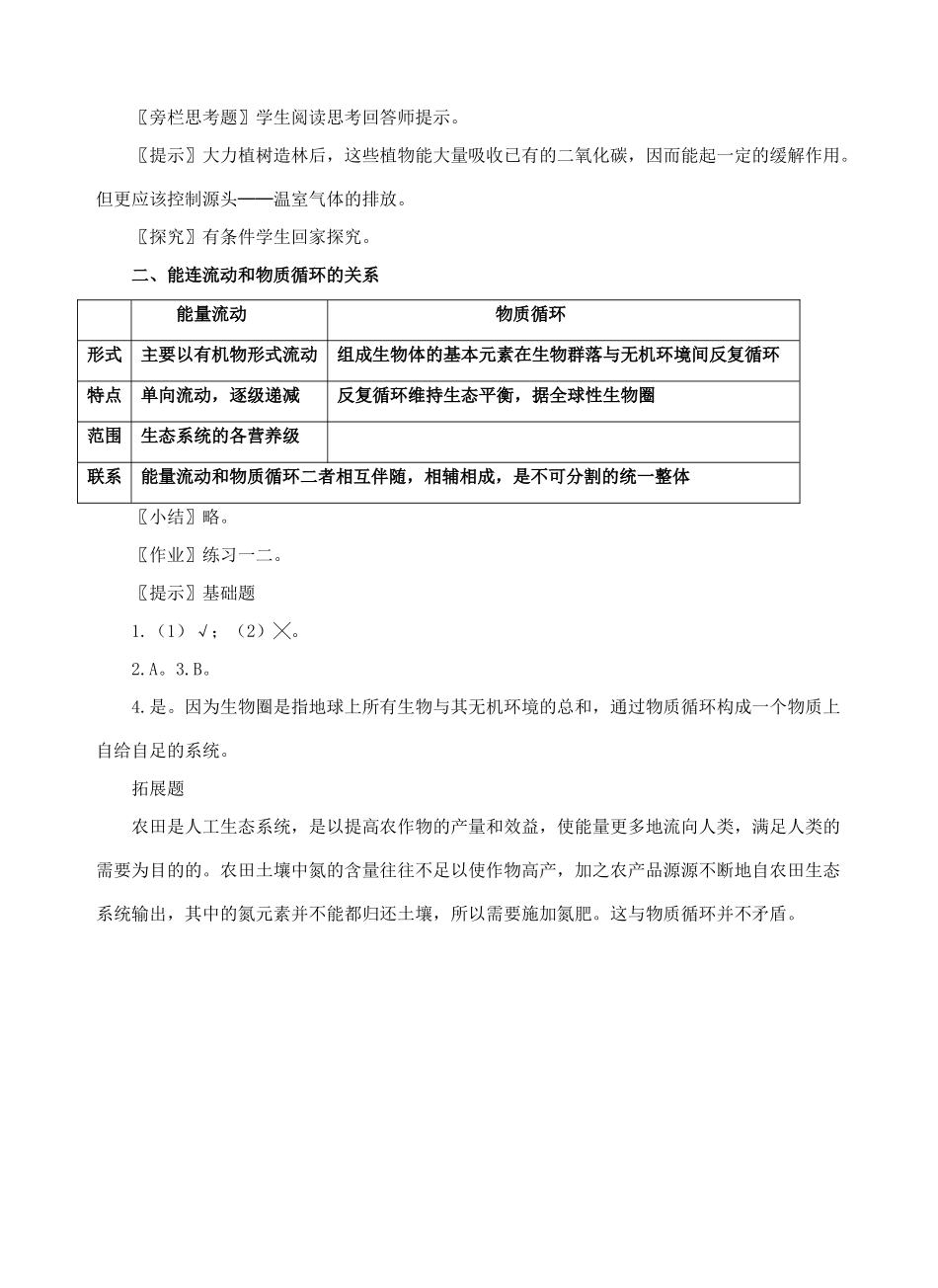 〖旁栏思考题〗学生阅读思考回答师提示。

〖提示〗大力植树造林后，这些植物能大量吸收已有的二氧化碳，因而能起一定的缓解作用。但更应该控制源头——温室气体的排放。

〖探究〗有条件学生回家探究。

二、能连流动和物质循环的关系

| | 能量流动 | 物质循环 |
|---|---|---|
| 形式 | 主要以有机物形式流动 | 组成生物体的基本元素在生物群落与无机环境间反复循环 |
| 特点 | 单向流动，逐级递减 | 反复循环维持生态平衡，据全球性生物圈 |
| 范围 | 生态系统的各营养级 | |
| 联系 | 能量流动和物质循环二者相互伴随，相辅相成，是不可分割的统一整体 | |

〖小结〗略。

〖作业〗练习一二。

〖提示〗基础题

1.（1）√；（2）╳。

2.A。3.B。

4.是。因为生物圈是指地球上所有生物与其无机环境的总和，通过物质循环构成一个物质上自给自足的系统。

拓展题

农田是人工生态系统，是以提高农作物的产量和效益，使能量更多地流向人类，满足人类的需要为目的的。农田土壤中氮的含量往往不足以使作物高产，加之农产品源源不断地自农田生态系统输出，其中的氮元素并不能都归还土壤，所以需要施加氮肥。这与物质循环并不矛盾。